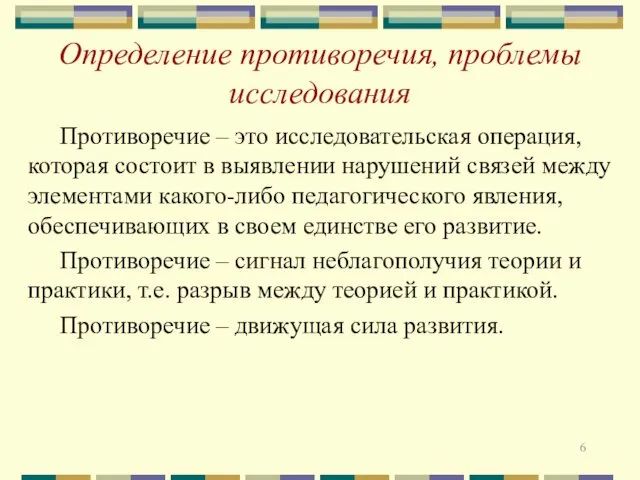 Определение противоречия, проблемы исследования

Противоречие – это исследовательская операция, которая состоит в выявлении нарушений связей между элементами какого-либо педагогического явления, обеспечивающих в своем единстве его развитие.

Противоречие – сигнал неблагополучия теории и практики, т.е. разрыв между теорией и практикой.

Противоречие – движущая сила развития.

6